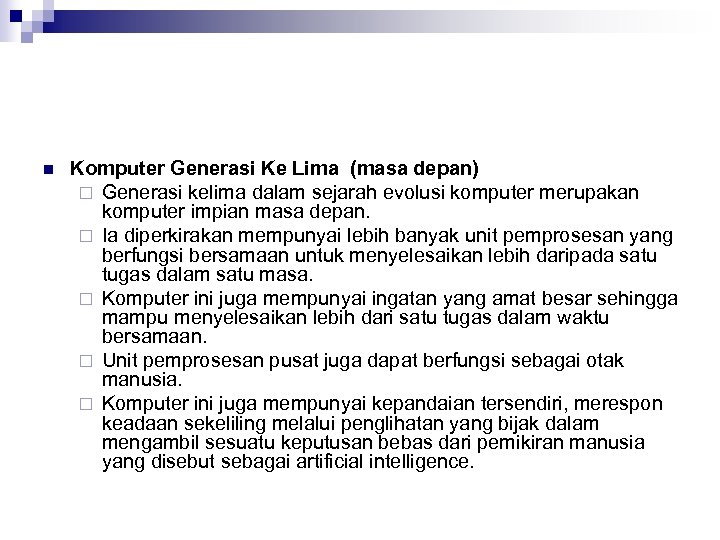 Komputer Generasi Ke Lima (masa depan)

Generasi kelima dalam sejarah evolusi komputer merupakan komputer impian masa depan.

Ia diperkirakan mempunyai lebih banyak unit pemprosesan yang berfungsi bersamaan untuk menyelesaikan lebih daripada satu tugas dalam satu masa.

Komputer ini juga mempunyai ingatan yang amat besar sehingga mampu menyelesaikan lebih dari satu tugas dalam waktu bersamaan.

Unit pemprosesan pusat juga dapat berfungsi sebagai otak manusia.

Komputer ini juga mempunyai kepandaian tersendiri, merespon keadaan sekeliling melalui penglihatan yang bijak dalam mengambil sesuatu keputusan bebas dari pemikiran manusia yang disebut sebagai artificial intelligence.